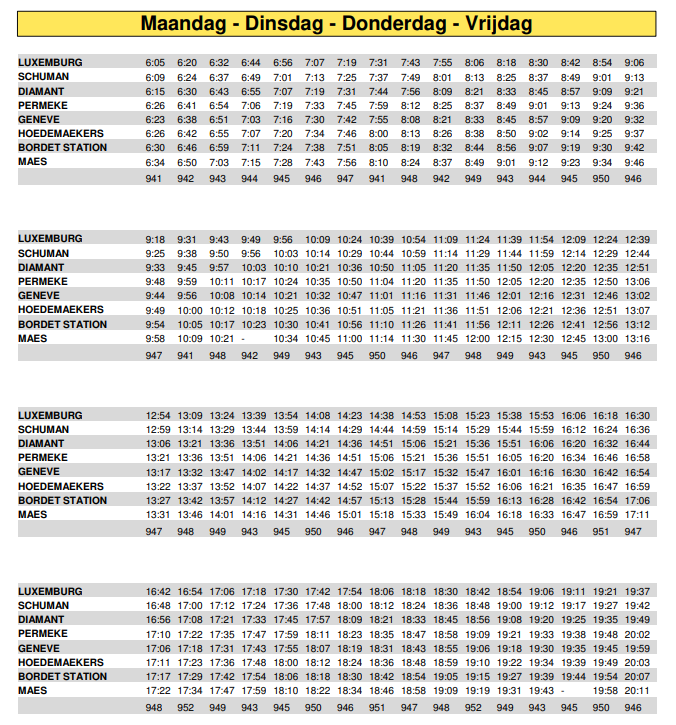 Maandag - Dinsdag - Donderdag - Vrijdag

| | | | | | | | | | | | | | | | | |
|---|---|---|---|---|---|---|---|---|---|---|---|---|---|---|---|---|
| LUXEMBURG | 6:05 | 6:20 | 6:32 | 6:44 | 6:56 | 7:07 | 7:19 | 7:31 | 7:43 | 7:55 | 8:06 | 8:18 | 8:30 | 8:42 | 8:54 | 9:06 |
| SCHUMAN | 6:09 | 6:24 | 6:37 | 6:49 | 7:01 | 7:13 | 7:25 | 7:37 | 7:49 | 8:01 | 8:13 | 8:25 | 8:37 | 8:49 | 9:01 | 9:13 |
| DIAMANT | 6:15 | 6:30 | 6:43 | 6:55 | 7:07 | 7:19 | 7:31 | 7:44 | 7:56 | 8:09 | 8:21 | 8:33 | 8:45 | 8:57 | 9:09 | 9:21 |
| PERMEKE | 6:26 | 6:41 | 6:54 | 7:06 | 7:19 | 7:33 | 7:45 | 7:59 | 8:12 | 8:25 | 8:37 | 8:49 | 9:01 | 9:13 | 9:24 | 9:36 |
| GENEVE | 6:23 | 6:38 | 6:51 | 7:03 | 7:16 | 7:30 | 7:42 | 7:55 | 8:08 | 8:21 | 8:33 | 8:45 | 8:57 | 9:09 | 9:20 | 9:32 |
| HOEDEMAEKERS | 6:26 | 6:42 | 6:55 | 7:07 | 7:20 | 7:34 | 7:46 | 8:00 | 8:13 | 8:26 | 8:38 | 8:50 | 9:02 | 9:14 | 9:25 | 9:37 |
| BORDET STATION | 6:30 | 6:46 | 6:59 | 7:11 | 7:24 | 7:38 | 7:51 | 8:05 | 8:19 | 8:32 | 8:44 | 8:56 | 9:07 | 9:19 | 9:30 | 9:42 |
| MAES | 6:34 | 6:50 | 7:03 | 7:15 | 7:28 | 7:43 | 7:56 | 8:10 | 8:24 | 8:37 | 8:49 | 9:01 | 9:12 | 9:23 | 9:34 | 9:46 |
| | 941 | 942 | 943 | 944 | 945 | 946 | 947 | 941 | 948 | 942 | 949 | 943 | 944 | 945 | 950 | 946 |

| | | | | | | | | | | | | | | | | |
|---|---|---|---|---|---|---|---|---|---|---|---|---|---|---|---|---|
| LUXEMBURG | 9:18 | 9:31 | 9:43 | 9:49 | 9:56 | 10:09 | 10:24 | 10:39 | 10:54 | 11:09 | 11:24 | 11:39 | 11:54 | 12:09 | 12:24 | 12:39 |
| SCHUMAN | 9:25 | 9:38 | 9:50 | 9:56 | 10:03 | 10:14 | 10:29 | 10:44 | 10:59 | 11:14 | 11:29 | 11:44 | 11:59 | 12:14 | 12:29 | 12:44 |
| DIAMANT | 9:33 | 9:45 | 9:57 | 10:03 | 10:10 | 10:21 | 10:36 | 10:50 | 11:05 | 11:20 | 11:35 | 11:50 | 12:05 | 12:20 | 12:35 | 12:51 |
| PERMEKE | 9:48 | 9:59 | 10:11 | 10:17 | 10:24 | 10:35 | 10:50 | 11:04 | 11:20 | 11:35 | 11:50 | 12:05 | 12:20 | 12:35 | 12:50 | 13:06 |
| GENEVE | 9:44 | 9:56 | 10:08 | 10:14 | 10:21 | 10:32 | 10:47 | 11:01 | 11:16 | 11:31 | 11:46 | 12:01 | 12:16 | 12:31 | 12:46 | 13:02 |
| HOEDEMAEKERS | 9:49 | 10:00 | 10:12 | 10:18 | 10:25 | 10:36 | 10:51 | 11:05 | 11:21 | 11:36 | 11:51 | 12:06 | 12:21 | 12:36 | 12:51 | 13:07 |
| BORDET STATION | 9:54 | 10:05 | 10:17 | 10:23 | 10:30 | 10:41 | 10:56 | 11:10 | 11:26 | 11:41 | 11:56 | 12:11 | 12:26 | 12:41 | 12:56 | 13:12 |
| MAES | 9:58 | 10:09 | 10:21 | - | 10:34 | 10:45 | 11:00 | 11:14 | 11:30 | 11:45 | 12:00 | 12:15 | 12:30 | 12:45 | 13:00 | 13:16 |
| | 947 | 941 | 948 | 942 | 949 | 943 | 945 | 950 | 946 | 947 | 948 | 949 | 943 | 945 | 950 | 946 |

| | | | | | | | | | | | | | | | | |
|---|---|---|---|---|---|---|---|---|---|---|---|---|---|---|---|---|
| LUXEMBURG | 12:54 | 13:09 | 13:24 | 13:39 | 13:54 | 14:08 | 14:23 | 14:38 | 14:53 | 15:08 | 15:23 | 15:38 | 15:53 | 16:06 | 16:18 | 16:30 |
| SCHUMAN | 12:59 | 13:14 | 13:29 | 13:44 | 13:59 | 14:14 | 14:29 | 14:44 | 14:59 | 15:14 | 15:29 | 15:44 | 15:59 | 16:12 | 16:24 | 16:36 |
| DIAMANT | 13:06 | 13:21 | 13:36 | 13:51 | 14:06 | 14:21 | 14:36 | 14:51 | 15:06 | 15:21 | 15:36 | 15:51 | 16:06 | 16:20 | 16:32 | 16:44 |
| PERMEKE | 13:21 | 13:36 | 13:51 | 14:06 | 14:21 | 14:36 | 14:51 | 15:06 | 15:21 | 15:36 | 15:51 | 16:05 | 16:20 | 16:34 | 16:46 | 16:58 |
| GENEVE | 13:17 | 13:32 | 13:47 | 14:02 | 14:17 | 14:32 | 14:47 | 15:02 | 15:17 | 15:32 | 15:47 | 16:01 | 16:16 | 16:30 | 16:42 | 16:54 |
| HOEDEMAEKERS | 13:22 | 13:37 | 13:52 | 14:07 | 14:22 | 14:37 | 14:52 | 15:07 | 15:22 | 15:37 | 15:52 | 16:06 | 16:21 | 16:35 | 16:47 | 16:59 |
| BORDET STATION | 13:27 | 13:42 | 13:57 | 14:12 | 14:27 | 14:42 | 14:57 | 15:13 | 15:28 | 15:44 | 15:59 | 16:13 | 16:28 | 16:42 | 16:54 | 17:06 |
| MAES | 13:31 | 13:46 | 14:01 | 14:16 | 14:31 | 14:46 | 15:01 | 15:18 | 15:33 | 15:49 | 16:04 | 16:18 | 16:33 | 16:47 | 16:59 | 17:11 |
| | 947 | 948 | 949 | 943 | 945 | 950 | 946 | 947 | 948 | 949 | 943 | 945 | 950 | 946 | 951 | 947 |

| | | | | | | | | | | | | | | | | |
|---|---|---|---|---|---|---|---|---|---|---|---|---|---|---|---|---|
| LUXEMBURG | 16:42 | 16:54 | 17:06 | 17:18 | 17:30 | 17:42 | 17:54 | 18:06 | 18:18 | 18:30 | 18:42 | 18:54 | 19:06 | 19:11 | 19:21 | 19:37 |
| SCHUMAN | 16:48 | 17:00 | 17:12 | 17:24 | 17:36 | 17:48 | 18:00 | 18:12 | 18:24 | 18:36 | 18:48 | 19:00 | 19:12 | 19:17 | 19:27 | 19:42 |
| DIAMANT | 16:56 | 17:08 | 17:21 | 17:33 | 17:45 | 17:57 | 18:09 | 18:21 | 18:33 | 18:45 | 18:56 | 19:08 | 19:20 | 19:25 | 19:35 | 19:49 |
| PERMEKE | 17:10 | 17:22 | 17:35 | 17:47 | 17:59 | 18:11 | 18:23 | 18:35 | 18:47 | 18:58 | 19:09 | 19:21 | 19:33 | 19:38 | 19:48 | 20:02 |
| GENEVE | 17:06 | 17:18 | 17:31 | 17:43 | 17:55 | 18:07 | 18:19 | 18:31 | 18:43 | 18:55 | 19:06 | 19:18 | 19:30 | 19:35 | 19:45 | 19:59 |
| HOEDEMAEKERS | 17:11 | 17:23 | 17:36 | 17:48 | 18:00 | 18:12 | 18:24 | 18:36 | 18:48 | 18:59 | 19:10 | 19:22 | 19:34 | 19:39 | 19:49 | 20:03 |
| BORDET STATION | 17:17 | 17:29 | 17:42 | 17:54 | 18:06 | 18:18 | 18:30 | 18:42 | 18:54 | 19:05 | 19:15 | 19:27 | 19:39 | 19:44 | 19:54 | 20:07 |
| MAES | 17:22 | 17:34 | 17:47 | 17:59 | 18:10 | 18:22 | 18:34 | 18:46 | 18:58 | 19:09 | 19:19 | 19:31 | 19:43 | - | 19:58 | 20:11 |
| | 948 | 952 | 949 | 943 | 945 | 950 | 946 | 951 | 947 | 948 | 952 | 949 | 943 | 945 | 950 | 946 |